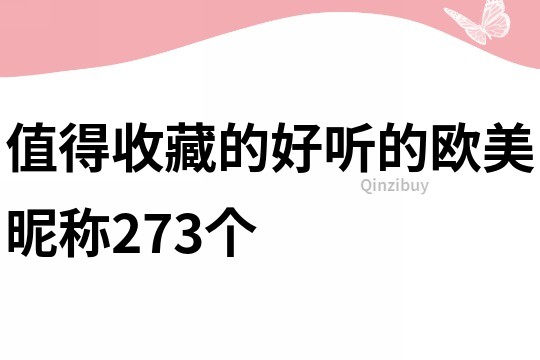 值得收藏的好听的欧美昵称273个

Qinzibuy